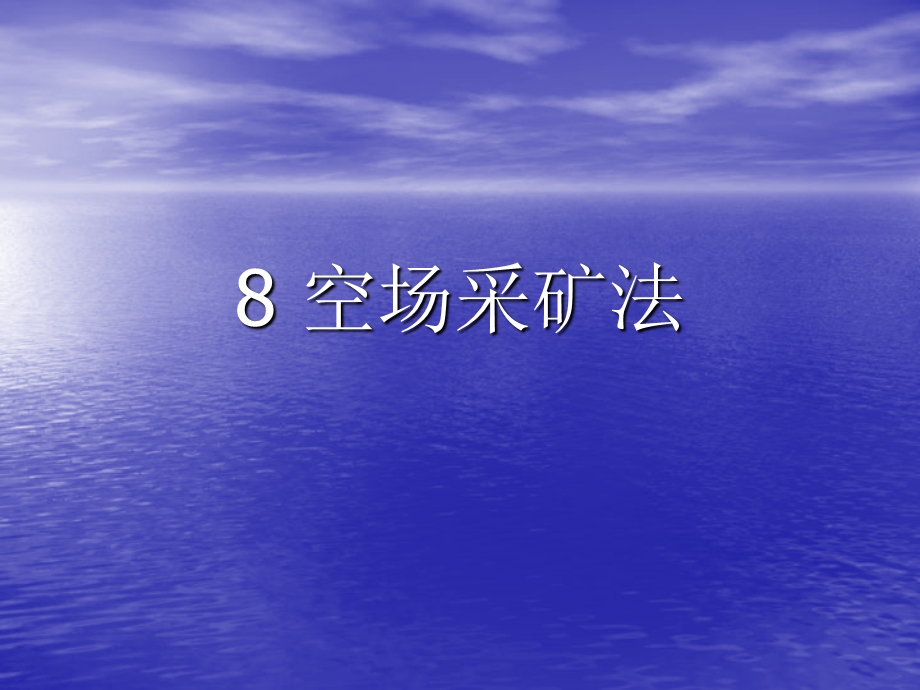 8 空场采矿法